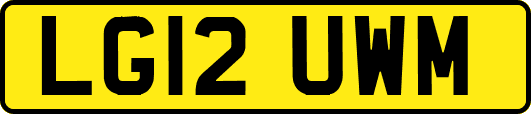 LG12 UWM